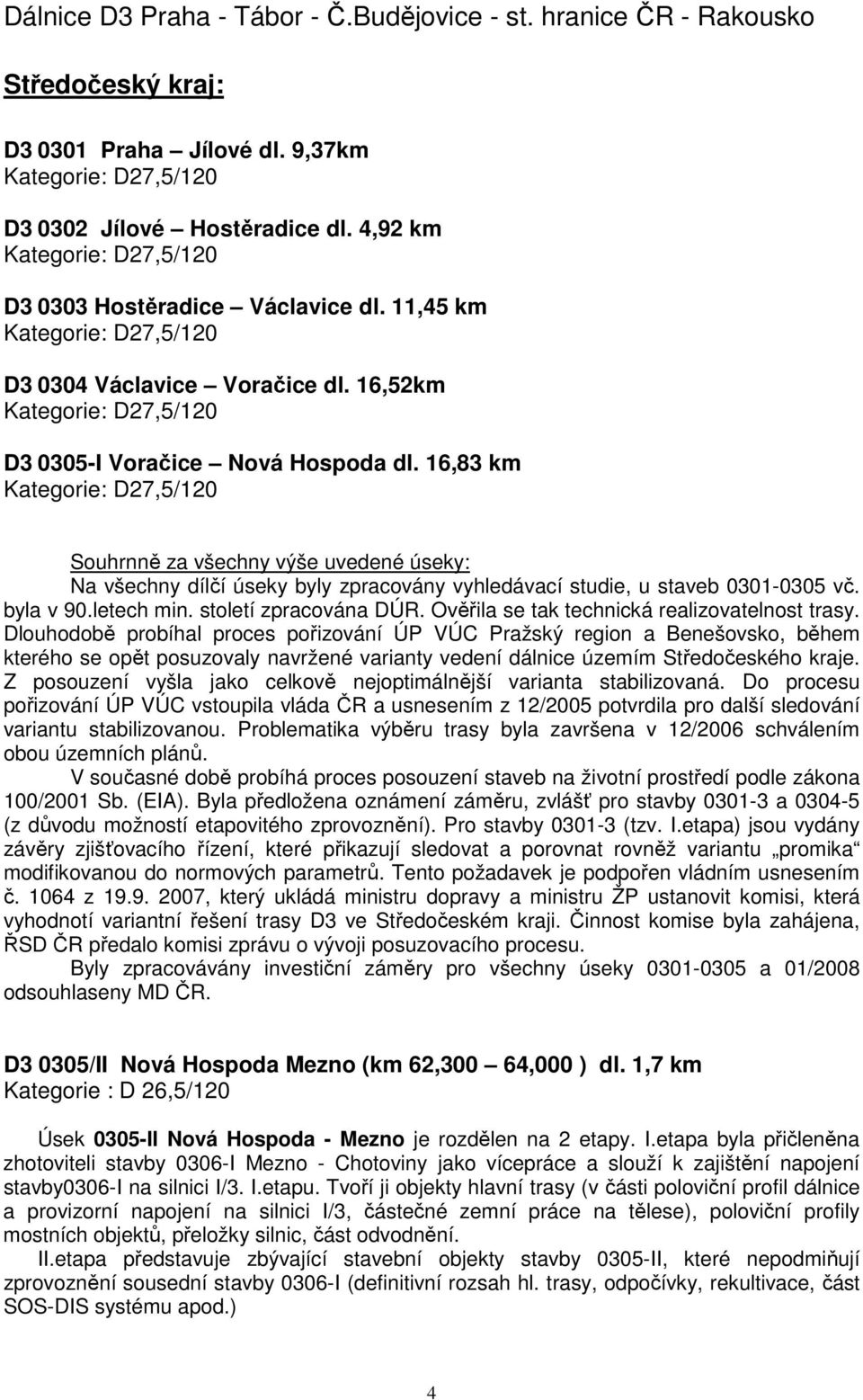 Dálnice D3 Praha - Tábor - Č.Budějovice - st. hranice ČR - Rakousko

Středočeský kraj:

D3 0301 Praha – Jílové dl. 9,37km
Kategorie: D27,5/120

D3 0302 Jílové – Hostěradice dl. 4,92 km
Kategorie: D27,5/120

D3 0303 Hostěradice – Václavice dl. 11,45 km
Kategorie: D27,5/120

D3 0304 Václavice – Voračice dl. 16,52km
Kategorie: D27,5/120

D3 0305-I Voračice – Nová Hospoda dl. 16,83 km
Kategorie: D27,5/120

Souhrnně za všechny výše uvedené úseky:
Na všechny dílčí úseky byly zpracovány vyhledávací studie, u staveb 0301-0305 vč. byla v 90.letech min. století zpracována DÚR. Ověřila se tak technická realizovatelnost trasy. Dlouhodobě probíhal proces pořizování ÚP VÚC Pražský region a Benešovsko, během kterého se opět posuzovaly navržené varianty vedení dálnice územím Středočeského kraje. Z posouzení vyšla jako celkově nejoptimálnější varianta stabilizovaná. Do procesu pořizování ÚP VÚC vstoupila vláda ČR a usnesením z 12/2005 potvrdila pro další sledování variantu stabilizovanou. Problematika výběru trasy byla završena v 12/2006 schválením obou územních plánů.

V současné době probíhá proces posouzení staveb na životní prostředí podle zákona 100/2001 Sb. (EIA). Byla předložena oznámení záměru, zvlášť pro stavby 0301-3 a 0304-5 (z důvodu možností etapovitého zprovoznění). Pro stavby 0301-3 (tzv. I.etapa) jsou vydány závěry zjišťovacího řízení, které přikazují sledovat a porovnat rovněž variantu „promika“ modifikovanou do normových parametrů. Tento požadavek je podpořen vládním usnesením č. 1064 z 19.9. 2007, který ukládá ministru dopravy a ministru ŽP ustanovit komisi, která vyhodnotí variantní řešení trasy D3 ve Středočeském kraji. Činnost komise byla zahájena, ŘSD ČR předalo komisi zprávu o vývoji posuzovacího procesu.

Byly zpracovávány investiční záměry pro všechny úseky 0301-0305 a 01/2008 odsouhlaseny MD ČR.

D3 0305/II Nová Hospoda Mezno (km 62,300 – 64,000 ) dl. 1,7 km
Kategorie : D 26,5/120

Úsek 0305-II Nová Hospoda - Mezno je rozdělen na 2 etapy. I.etapa byla přičleněna zhotoviteli stavby 0306-I Mezno - Chotoviny jako vícepráce a slouží k zajištění napojení stavby0306-I na silnici I/3. I.etapu. Tvoří ji objekty hlavní trasy (v části poloviční profil dálnice a provizorní napojení na silnici I/3, částečné zemní práce na tělese), poloviční profily mostních objektů, přeložky silnic, část odvodnění.

II.etapa představuje zbývající stavební objekty stavby 0305-II, které nepodmiňují zprovoznění sousední stavby 0306-I (definitivní rozsah hl. trasy, odpočívky, rekultivace, část SOS-DIS systému apod.)

4